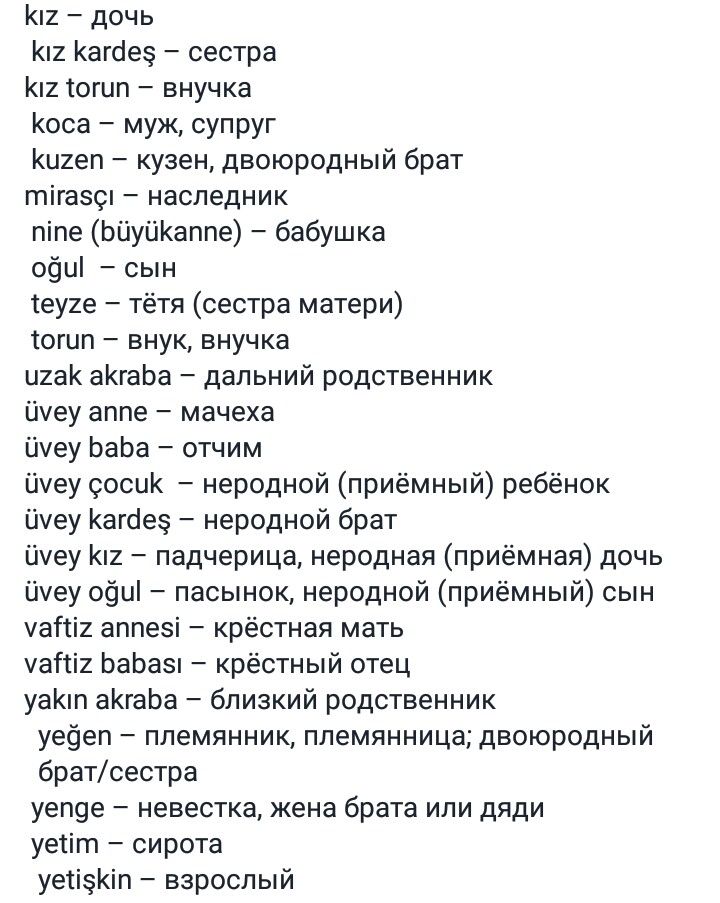 kız – дочь
kız kardeş – сестра
kız torun – внучка
koca – муж, супруг
kuzen – кузен, двоюродный брат
mirasçı – наследник
nine (büyükanne) – бабушка
oğul – сын
teyze – тётя (сестра матери)
torun – внук, внучка
uzak akraba – дальний родственник
üvey anne – мачеха
üvey baba – отчим
üvey çocuk – неродной (приёмный) ребёнок
üvey kardeş – неродной брат
üvey kız – падчерица, неродная (приёмная) дочь
üvey oğul – пасынок, неродной (приёмный) сын
vaftiz annesi – крёстная мать
vaftiz babası – крёстный отец
yakın akraba – близкий родственник
yeğen – племянник, племянница; двоюродный брат/сестра
yenge – невестка, жена брата или дяди
yetim – сирота
yetişkin – взрослый